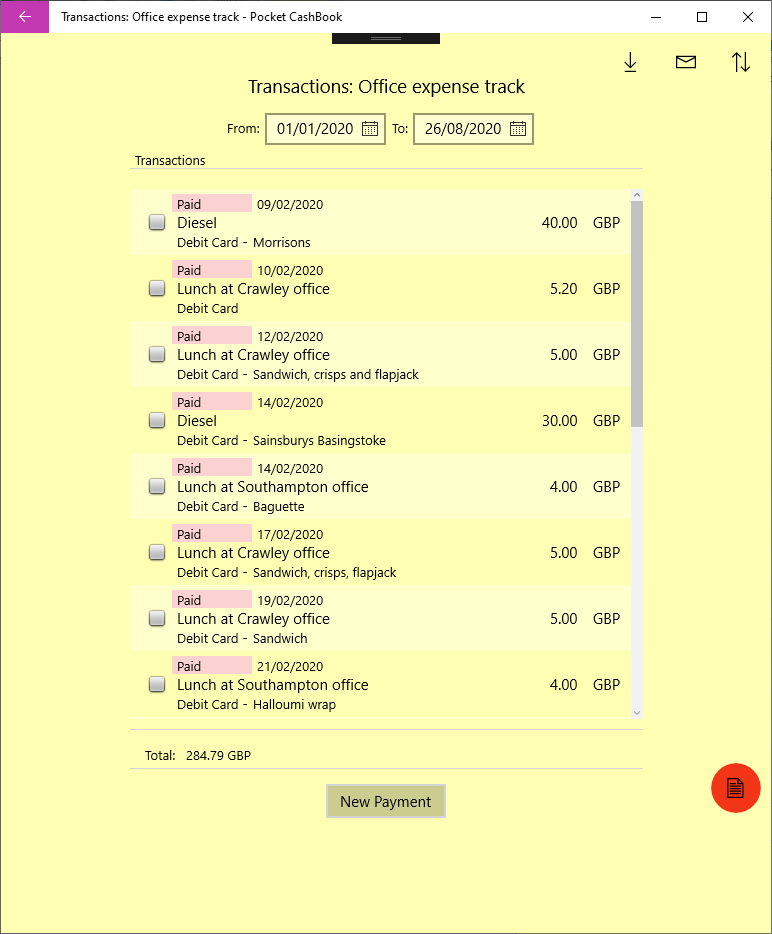 Transactions: Office expense track - Pocket CashBook

Transactions: Office expense track

From: 01/01/2020 To: 26/08/2020

Transactions

Paid 09/02/2020
Diesel 40.00 GBP
Debit Card - Morrisons

Paid 10/02/2020
Lunch at Crawley office 5.20 GBP
Debit Card

Paid 12/02/2020
Lunch at Crawley office 5.00 GBP
Debit Card - Sandwich, crisps and flapjack

Paid 14/02/2020
Diesel 30.00 GBP
Debit Card - Sainsburys Basingstoke

Paid 14/02/2020
Lunch at Southampton office 4.00 GBP
Debit Card - Baguette

Paid 17/02/2020
Lunch at Crawley office 5.00 GBP
Debit Card - Sandwich, crisps, flapjack

Paid 19/02/2020
Lunch at Crawley office 5.00 GBP
Debit Card - Sandwich

Paid 21/02/2020
Lunch at Southampton office 4.00 GBP
Debit Card - Halloumi wrap

Total: 284.79 GBP

New Payment